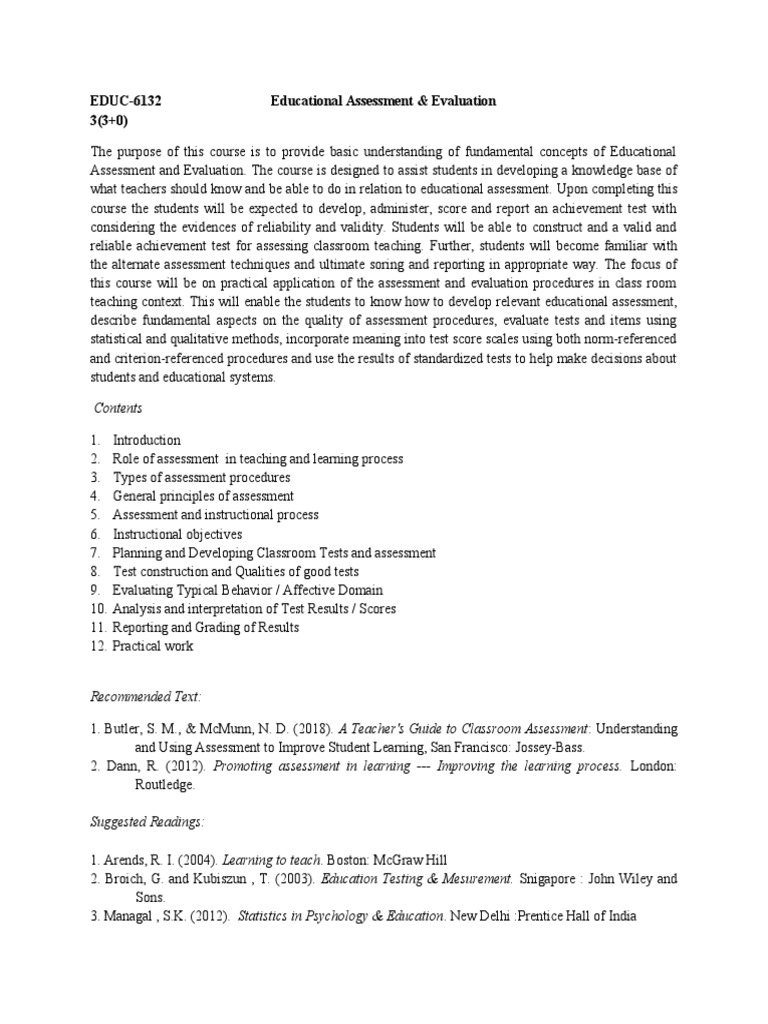 EDUC-6132 Educational Assessment & Evaluation
3(3+0)

The purpose of this course is to provide basic understanding of fundamental concepts of Educational Assessment and Evaluation. The course is designed to assist students in developing a knowledge base of what teachers should know and be able to do in relation to educational assessment. Upon completing this course the students will be expected to develop, administer, score and report an achievement test with considering the evidences of reliability and validity. Students will be able to construct and a valid and reliable achievement test for assessing classroom teaching. Further, students will become familiar with the alternate assessment techniques and ultimate soring and reporting in appropriate way. The focus of this course will be on practical application of the assessment and evaluation procedures in class room teaching context. This will enable the students to know how to develop relevant educational assessment, describe fundamental aspects on the quality of assessment procedures, evaluate tests and items using statistical and qualitative methods, incorporate meaning into test score scales using both norm-referenced and criterion-referenced procedures and use the results of standardized tests to help make decisions about students and educational systems.

Contents

1. Introduction
2. Role of assessment in teaching and learning process
3. Types of assessment procedures
4. General principles of assessment
5. Assessment and instructional process
6. Instructional objectives
7. Planning and Developing Classroom Tests and assessment
8. Test construction and Qualities of good tests
9. Evaluating Typical Behavior / Affective Domain
10. Analysis and interpretation of Test Results / Scores
11. Reporting and Grading of Results
12. Practical work

Recommended Text:

1. Butler, S. M., & McMunn, N. D. (2018). A Teacher's Guide to Classroom Assessment: Understanding and Using Assessment to Improve Student Learning, San Francisco: Jossey-Bass.
2. Dann, R. (2012). Promoting assessment in learning --- Improving the learning process. London: Routledge.

Suggested Readings:

1. Arends, R. I. (2004). Learning to teach. Boston: McGraw Hill
2. Broich, G. and Kubiszun , T. (2003). Education Testing & Mesurement. Snigapore : John Wiley and Sons.
3. Managal , S.K. (2012). Statistics in Psychology & Education. New Delhi :Prentice Hall of India